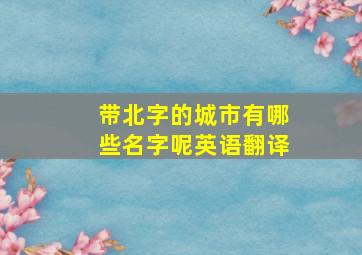 带北字的城市有哪些名字呢英语翻译